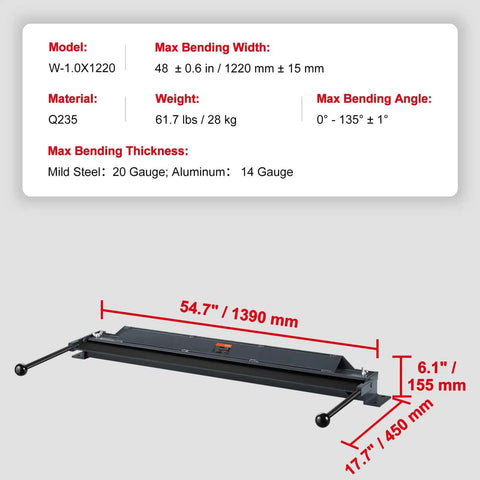 Model:
W-1.0X1220

Max Bending Width:
48 ± 0.6 in / 1220 mm ± 15 mm

Material:
Q235

Weight:
61.7 lbs / 28 kg

Max Bending Angle:
0° - 135° ± 1°

Max Bending Thickness:
Mild Steel: 20 Gauge; Aluminum: 14 Gauge

54.7" / 1390 mm

6.1" / 155 mm

17.7" / 450 mm